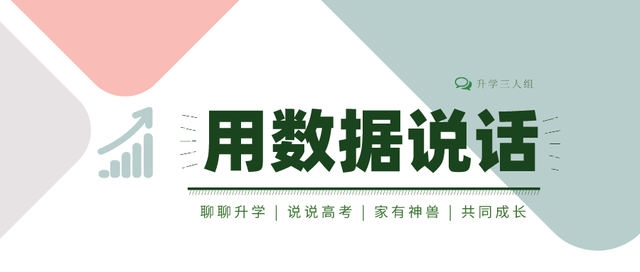 升学三人组

用数据说话

聊聊升学 | 说说高考 | 家有神兽 | 共同成长